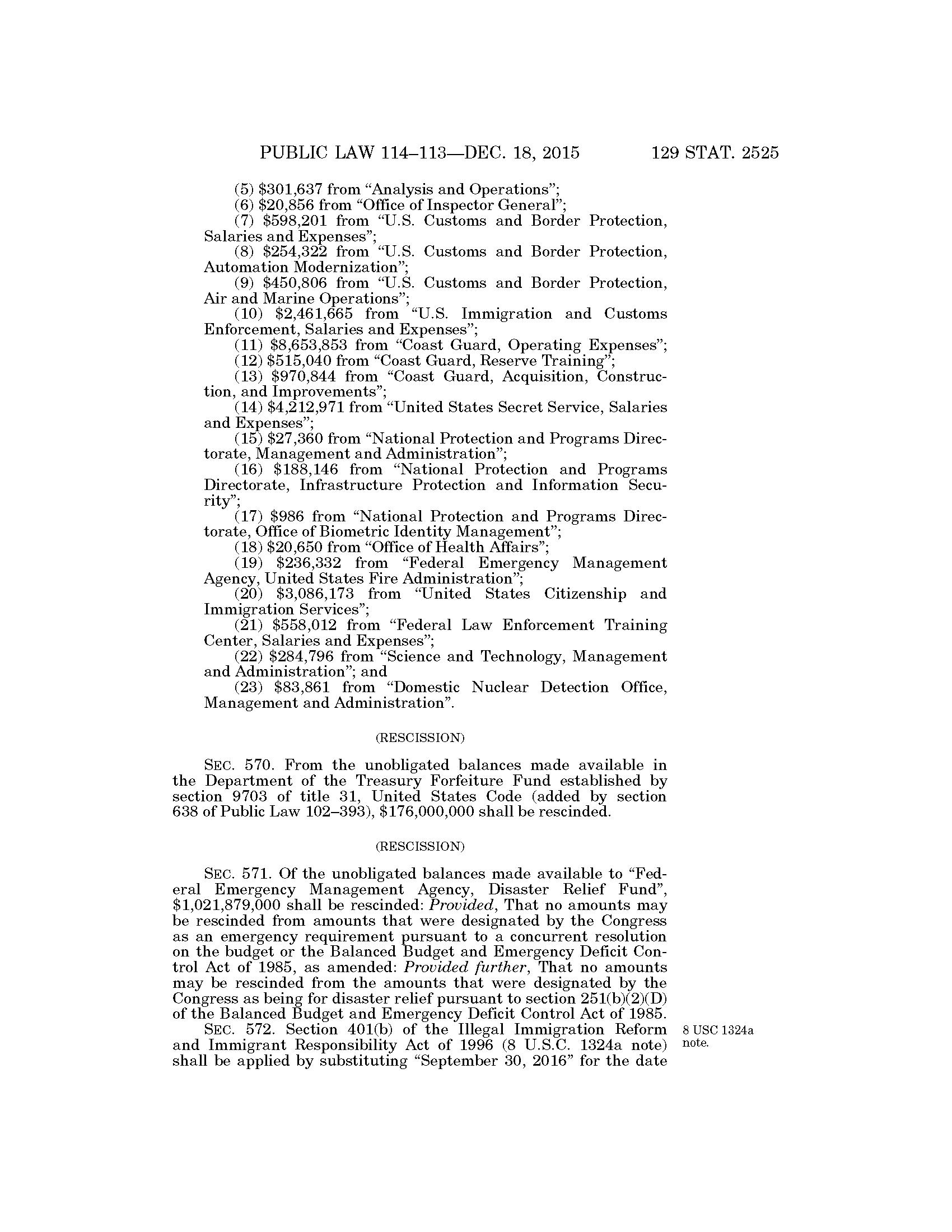 PUBLIC LAW 114–113—DEC. 18, 2015 129 STAT. 2525

(5) \$301,637 from "Analysis and Operations";
(6) \$20,856 from "Office of Inspector General";
(7) \$598,201 from "U.S. Customs and Border Protection, Salaries and Expenses";
(8) \$254,322 from "U.S. Customs and Border Protection, Automation Modernization";
(9) \$450,806 from "U.S. Customs and Border Protection, Air and Marine Operations";
(10) \$2,461,665 from "U.S. Immigration and Customs Enforcement, Salaries and Expenses";
(11) \$8,653,853 from "Coast Guard, Operating Expenses";
(12) \$515,040 from "Coast Guard, Reserve Training";
(13) \$970,844 from "Coast Guard, Acquisition, Construction, and Improvements";
(14) \$4,212,971 from "United States Secret Service, Salaries and Expenses";
(15) \$27,360 from "National Protection and Programs Directorate, Management and Administration";
(16) \$188,146 from "National Protection and Programs Directorate, Infrastructure Protection and Information Security";
(17) \$986 from "National Protection and Programs Directorate, Office of Biometric Identity Management";
(18) \$20,650 from "Office of Health Affairs";
(19) \$236,332 from "Federal Emergency Management Agency, United States Fire Administration";
(20) \$3,086,173 from "United States Citizenship and Immigration Services";
(21) \$558,012 from "Federal Law Enforcement Training Center, Salaries and Expenses";
(22) \$284,796 from "Science and Technology, Management and Administration"; and
(23) \$83,861 from "Domestic Nuclear Detection Office, Management and Administration".

(RESCISSION)

SEC. 570. From the unobligated balances made available in the Department of the Treasury Forfeiture Fund established by section 9703 of title 31, United States Code (added by section 638 of Public Law 102–393), \$176,000,000 shall be rescinded.

(RESCISSION)

SEC. 571. Of the unobligated balances made available to "Federal Emergency Management Agency, Disaster Relief Fund", \$1,021,879,000 shall be rescinded: Provided, That no amounts may be rescinded from amounts that were designated by the Congress as an emergency requirement pursuant to a concurrent resolution on the budget or the Balanced Budget and Emergency Deficit Control Act of 1985, as amended: Provided further, That no amounts may be rescinded from the amounts that were designated by the Congress as being for disaster relief pursuant to section 251(b)(2)(D) of the Balanced Budget and Emergency Deficit Control Act of 1985.

SEC. 572. Section 401(b) of the Illegal Immigration Reform and Immigrant Responsibility Act of 1996 (8 U.S.C. 1324a note) shall be applied by substituting "September 30, 2016" for the date

8 USC 1324a note.